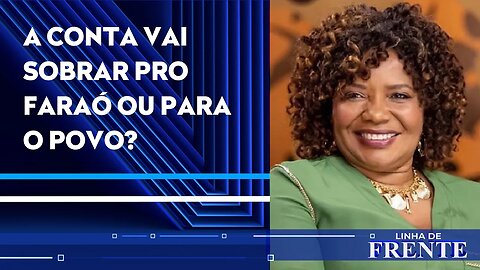 A CONTA VAI SOBRAR PRO FARAÓ OU PARA O POVO?

LINHA DE
FRENTE